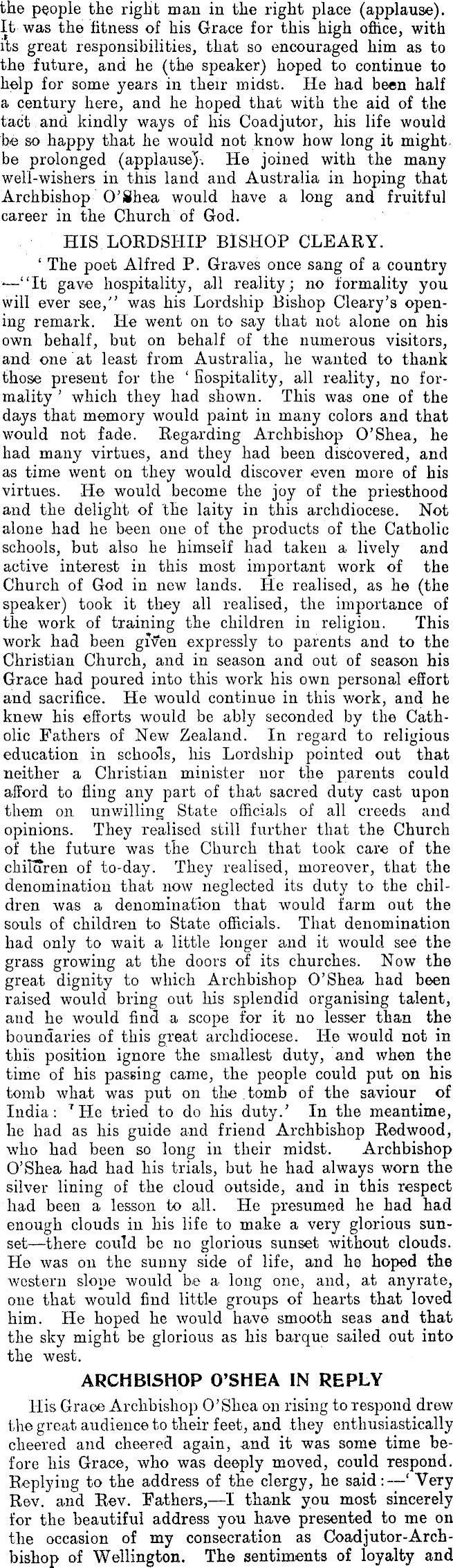 the people the right man in the right place (applause). It was the fitness of his Grace for this high office, with its great responsibilities, that so encouraged him as to the future, and he (the speaker) hoped to continue to help for some years in their midst. He had been half a century here, and he hoped that with the aid of the tact and kindly ways of his Coadjutor, his life would be so happy that he would not know how long it might be prolonged (applause). He joined with the many well-wishers in this land and Australia in hoping that Archbishop O'Shea would have a long and fruitful career in the Church of God.

HIS LORDSHIP BISHOP CLEARY.

'The poet Alfred P. Graves once sang of a country —"It gave hospitality, all reality; no formality you will ever see," was his Lordship Bishop Cleary's opening remark. He went on to say that not alone on his own behalf, but on behalf of the numerous visitors, and one at least from Australia, he wanted to thank those present for the 'hospitality, all reality, no formality' which they had shown. This was one of the days that memory would paint in many colors and that would not fade. Regarding Archbishop O'Shea, he had many virtues, and they had been discovered, and as time went on they would discover even more of his virtues. He would become the joy of the priesthood and the delight of the laity in this archdiocese. Not alone had he been one of the products of the Catholic schools, but also he himself had taken a lively and active interest in this most important work of the Church of God in new lands. He realised, as he (the speaker) took it they all realised, the importance of the work of training the children in religion. This work had been given expressly to parents and to the Christian Church, and in season and out of season his Grace had poured into this work his own personal effort and sacrifice. He would continue in this work, and he knew his efforts would be ably seconded by the Catholic Fathers of New Zealand. In regard to religious education in schools, his Lordship pointed out that neither a Christian minister nor the parents could afford to fling any part of that sacred duty cast upon them on unwilling State officials of all creeds and opinions. They realised still further that the Church of the future was the Church that took care of the children of to-day. They realised, moreover, that the denomination that now neglected its duty to the children was a denomination that would farm out the souls of children to State officials. That denomination had only to wait a little longer and it would see the grass growing at the doors of its churches. Now the great dignity to which Archbishop O'Shea had been raised would bring out his splendid organising talent, and he would find a scope for it no lesser than the boundaries of this great archdiocese. He would not in this position ignore the smallest duty, and when the time of his passing came, the people could put on his tomb what was put on the tomb of the saviour of India: 'He tried to do his duty.' In the meantime, he had as his guide and friend Archbishop Redwood, who had been so long in their midst. Archbishop O'Shea had had his trials, but he had always worn the silver lining of the cloud outside, and in this respect had been a lesson to all. He presumed he had had enough clouds in his life to make a very glorious sunset—there could be no glorious sunset without clouds. He was on the sunny side of life, and he hoped the western slope would be a long one, and, at anyrate, one that would find little groups of hearts that loved him. He hoped he would have smooth seas and that the sky might be glorious as his barque sailed out into the west.

ARCHBISHOP O'SHEA IN REPLY

His Grace Archbishop O'Shea on rising to respond drew the great audience to their feet, and they enthusiastically cheered and cheered again, and it was some time before his Grace, who was deeply moved, could respond. Replying to the address of the clergy, he said:—'Very Rev. and Rev. Fathers,—I thank you most sincerely for the beautiful address you have presented to me on the occasion of my consecration as Coadjutor-Archbishop of Wellington. The sentiments of loyalty and